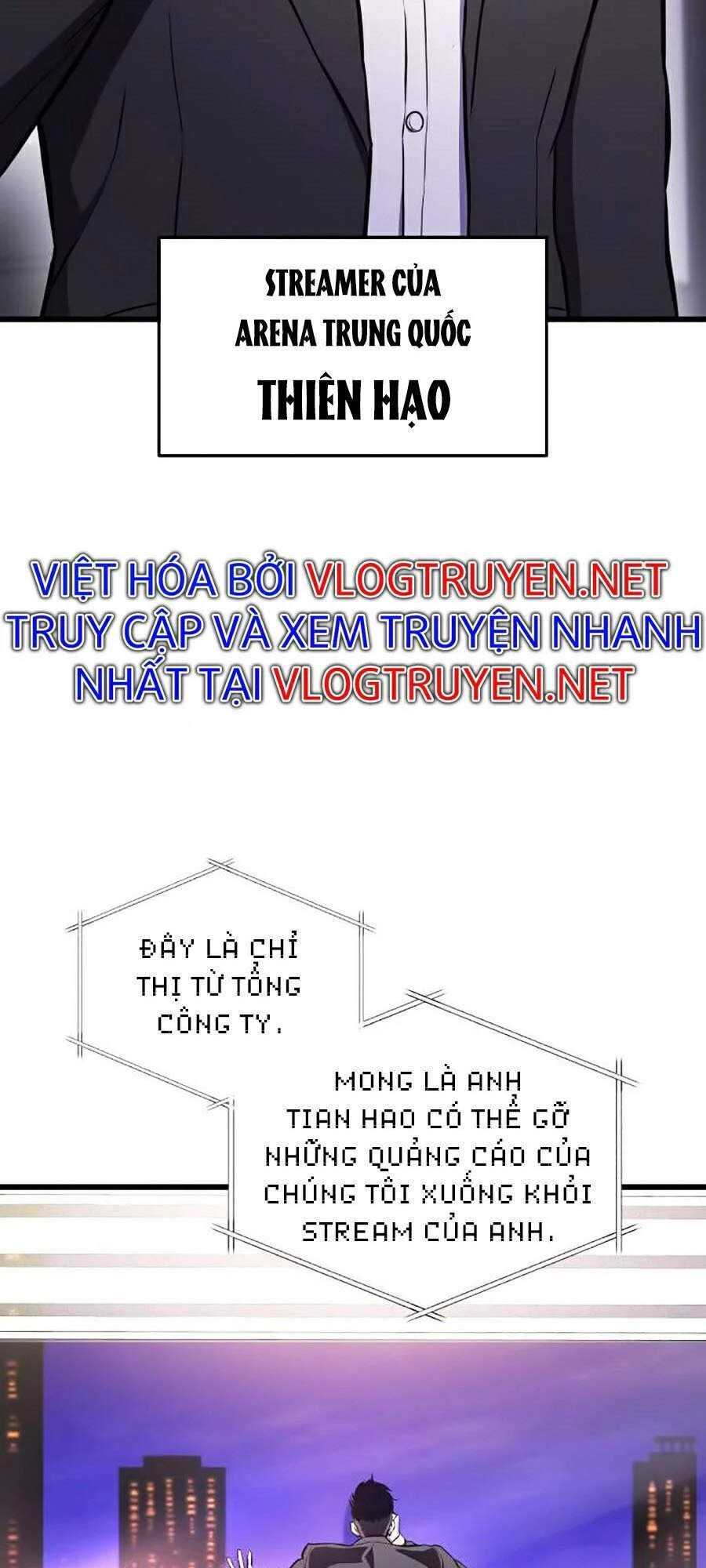 STREAMER CỦA ARENA TRUNG QUỐC
THIÊN HẠO

VIỆT HÓA BỞI VLOGTRUYEN.NET
TRUY CẬP VÀ XEM TRUYỆN NHANH NHẤT TẠI VLOGTRUYEN.NET

ĐÂY LÀ CHỈ THỊ TỪ TỔNG CÔNG TY.

MONG LÀ ANH TIAN HAO CÓ THỂ GỠ NHỮNG QUẢNG CÁO CỦA CHÚNG TÔI XUỐNG KHỎI STREAM CỦA ANH.